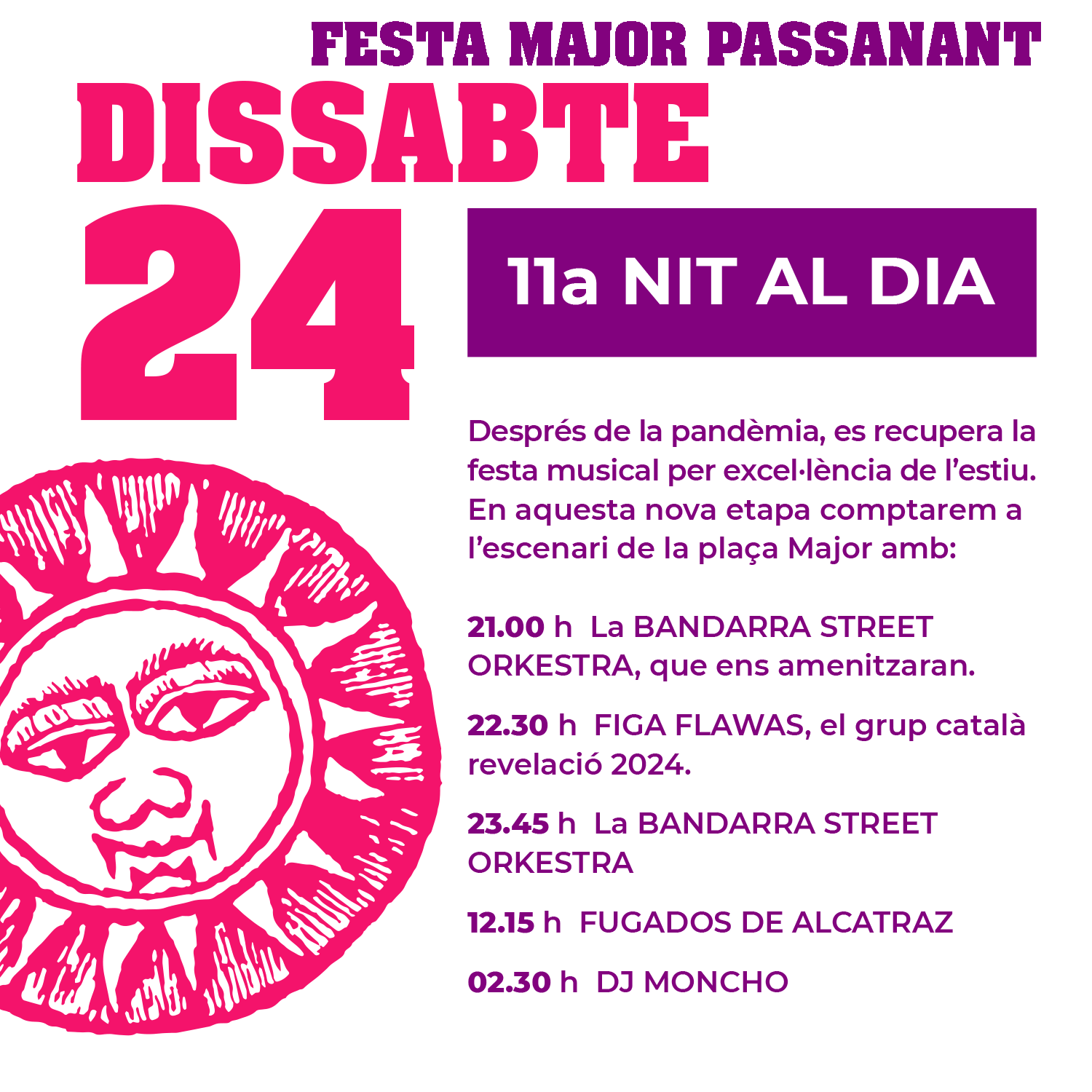 FESTA MAJOR PASSANANT

DISSABTE

24

11a NIT AL DIA

Després de la pandèmia, es recupera la festa musical per excel·lència de l'estiu. En aquesta nova etapa comptarem a l'escenari de la plaça Major amb:

21.00 h La BANDARRA STREET ORKESTRA, que ens amenitzaran.

22.30 h FIGA FLAWAS, el grup català revelació 2024.

23.45 h La BANDARRA STREET ORKESTRA

12.15 h FUGADOS DE ALCATRAZ

02.30 h DJ MONCHO